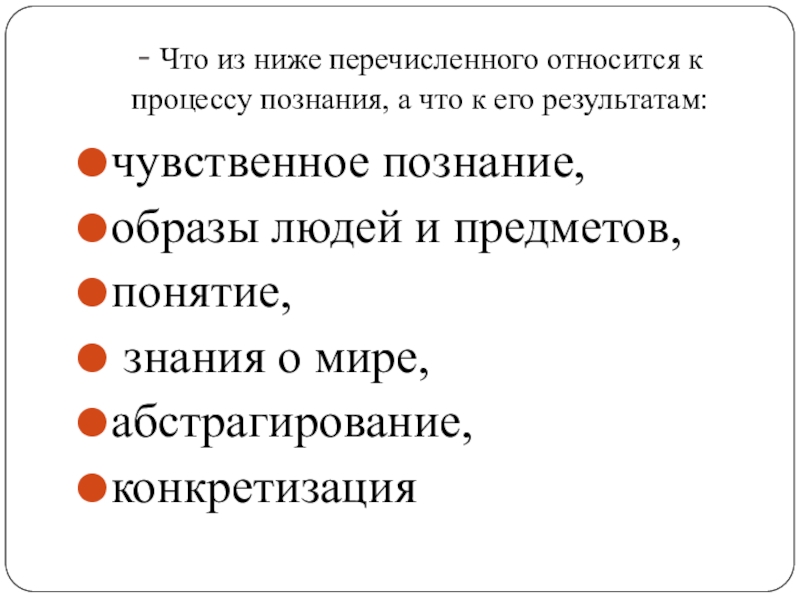 - Что из ниже перечисленного относится к процессу познания, а что к его результатам:

• чувственное познание,
• образы людей и предметов,
• понятие,
• знания о мире,
• абстрагирование,
• конкретизация